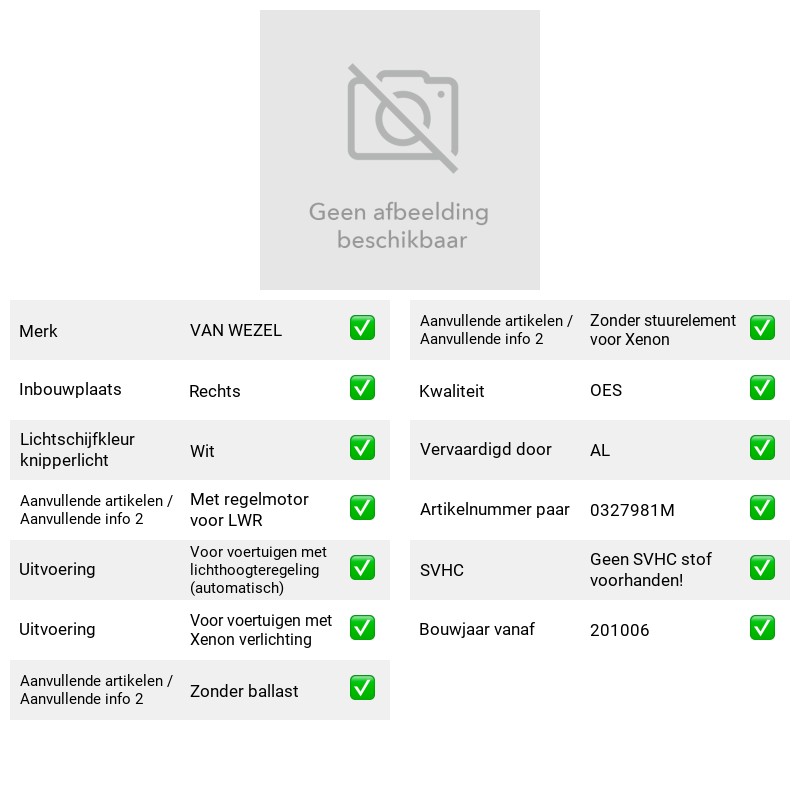 Geen afbeelding beschikbaar

Merk VAN WEZEL ☑
Inbouwplaats Rechts ☑
Lichtschijfkleur knipperlicht Wit ☑
Aanvullende artikelen / Aanvullende info 2 Met regelmotor voor LWR ☑
Uitvoering Voor voertuigen met lichthoogteregeling (automatisch) ☑
Uitvoering Voor voertuigen met Xenon verlichting ☑
Aanvullende artikelen / Aanvullende info 2 Zonder ballast ☑

Aanvullende artikelen / Aanvullende info 2 Zonder stuurelement voor Xenon ☑
Kwaliteit OES ☑
Vervaardigd door AL ☑
Artikelnummer paar 0327981M ☑
SVHC Geen SVHC stof voorhanden! ☑
Bouwjaar vanaf 201006 ☑